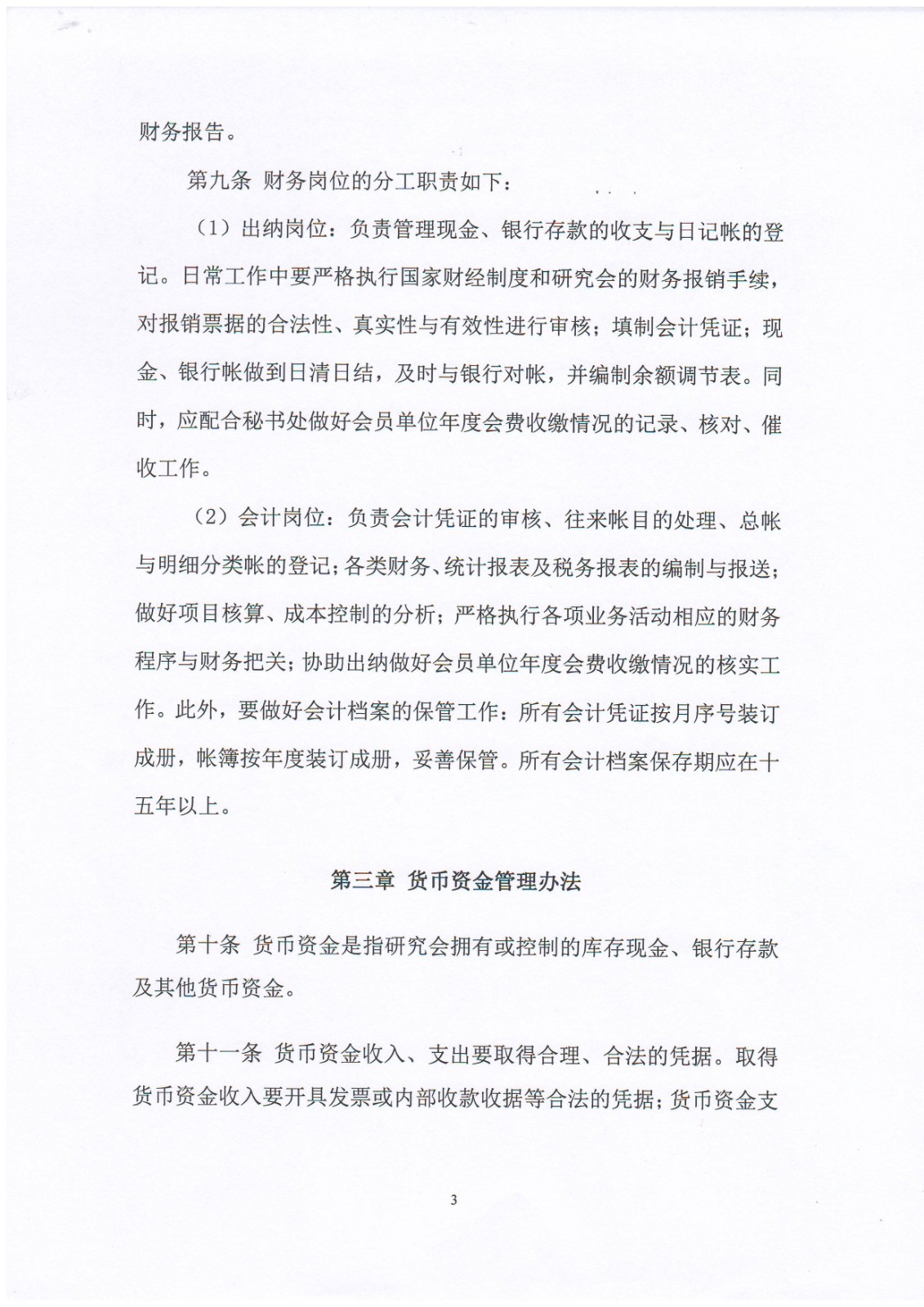 财务报告。

第九条 财务岗位的分工职责如下：

（1）出纳岗位：负责管理现金、银行存款的收支与日记帐的登记。日常工作中要严格执行国家财经制度和研究会的财务报销手续，对报销票据的合法性、真实性与有效性进行审核；填制会计凭证；现金、银行帐做到日清日结，及时与银行对帐，并编制余额调节表。同时，应配合秘书处做好会员单位年度会费收缴情况的记录、核对、催收工作。

（2）会计岗位：负责会计凭证的审核、往来帐目的处理、总帐与明细分类帐的登记；各类财务、统计报表及税务报表的编制与报送；做好项目核算、成本控制的分析；严格执行各项业务活动相应的财务程序与财务把关；协助出纳做好会员单位年度会费收缴情况的核实工作。此外，要做好会计档案的保管工作：所有会计凭证按月序号装订成册，帐簿按年度装订成册，妥善保管。所有会计档案保存期应在十五年以上。

第三章 货币资金管理办法

第十条 货币资金是指研究会拥有或控制的库存现金、银行存款及其他货币资金。

第十一条 货币资金收入、支出要取得合理、合法的凭据。取得货币资金收入要开具发票或内部收款收据等合法的凭据；货币资金支

3